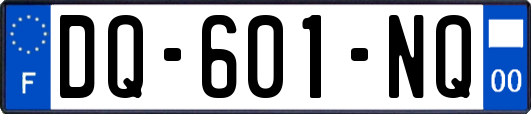 F
DQ-601-NQ
00